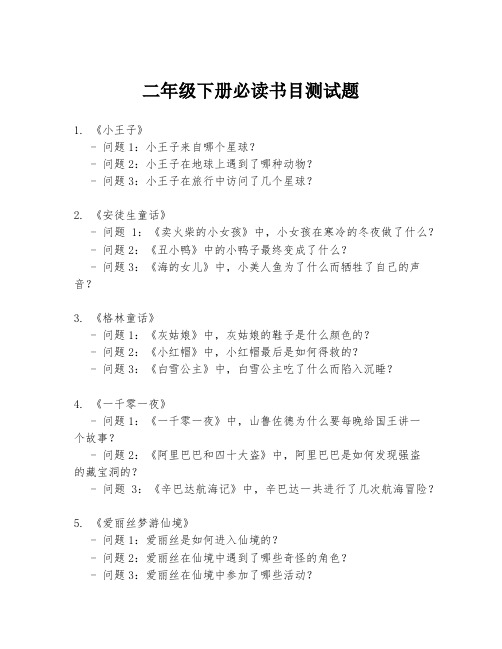 二年级下册必读书目测试题

1. 《小王子》
- 问题 1：小王子来自哪个星球？
- 问题 2：小王子在地球上遇到了哪种动物？
- 问题 3：小王子在旅行中访问了几个星球？

2. 《安徒生童话》
- 问题 1：《卖火柴的小女孩》中，小女孩在寒冷的冬夜做了什么？
- 问题 2：《丑小鸭》中的小鸭子最终变成了什么？
- 问题 3：《海的女儿》中，小美人鱼为了什么而牺牲了自己的声音？

3. 《格林童话》
- 问题 1：《灰姑娘》中，灰姑娘的鞋子是什么颜色的？
- 问题 2：《小红帽》中，小红帽最后是如何得救的？
- 问题 3：《白雪公主》中，白雪公主吃了什么而陷入沉睡？

4. 《一千零一夜》
- 问题 1：《一千零一夜》中，山鲁佐德为什么要每晚给国王讲一个故事？
- 问题 2：《阿里巴巴和四十大盗》中，阿里巴巴是如何发现强盗的藏宝洞的？
- 问题 3：《辛巴达航海记》中，辛巴达一共进行了几次航海冒险？

5. 《爱丽丝梦游仙境》
- 问题 1：爱丽丝是如何进入仙境的？
- 问题 2：爱丽丝在仙境中遇到了哪些奇怪的角色？
- 问题 3：爱丽丝在仙境中参加了哪些活动？